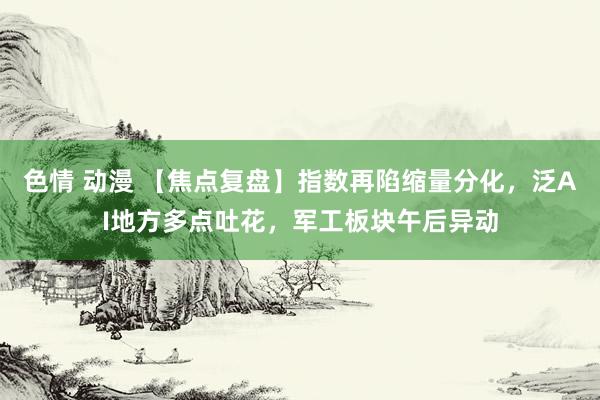 色情 动漫 【焦点复盘】指数再陷缩量分化，泛AI地方多点吐花，军工板块午后异动